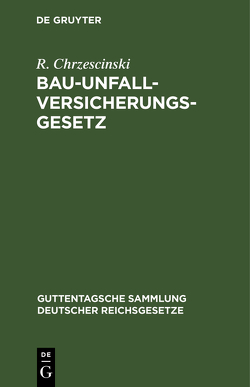 DE GRUYTER

R. Chrzescinski

BAU-UNFALL-VERSICHERUNGS-GESETZ

GUTTENTAGSCHE SAMMLUNG DEUTSCHER REICHSGESETZE

DE G